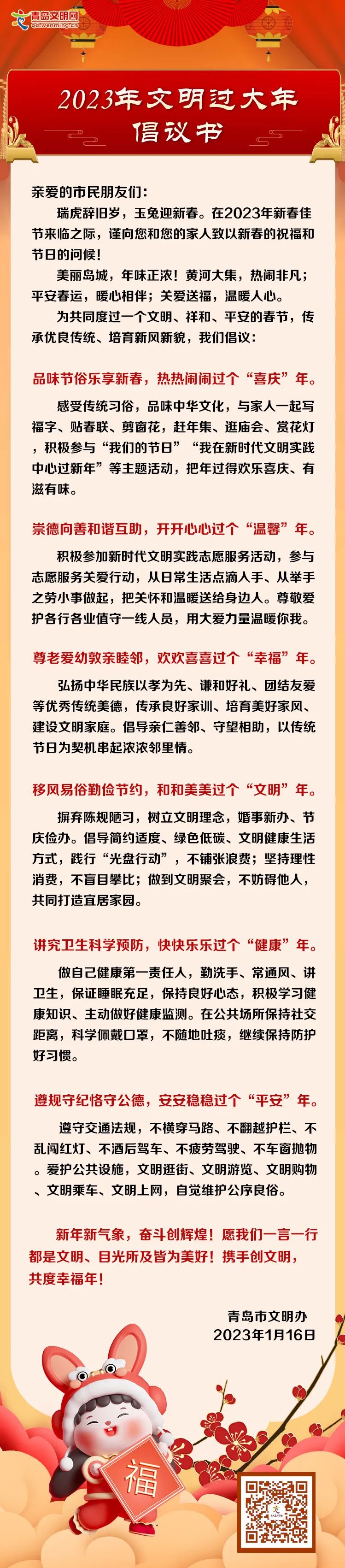 青岛文明网
qd.wenming.cn

2023年文明过大年
倡议书

亲爱的市民朋友们：
瑞虎辞旧岁，玉兔迎新春。在2023年新春佳节来临之际，谨向您和您的家人致以新春的祝福和节日的问候！
美丽岛城，年味正浓！黄河大集，热闹非凡；平安春运，暖心相伴；关爱送福，温暖人心。
为共同度过一个文明、祥和、平安的春节，传承优良传统、培育新风新貌，我们倡议：

品味节俗乐享新春，热热闹闹过个“喜庆”年。
感受传统习俗，品味中华文化，与家人一起写福字、贴春联、剪窗花，赶年集、逛庙会、赏花灯，积极参与“我们的节日”“我在新时代文明实践中心过新年”等主题活动，把年过得欢乐喜庆、有滋有味。

崇德向善和谐互助，开开心心过个“温馨”年。
积极参加新时代文明实践志愿服务活动，参与志愿服务关爱行动，从日常生活点滴入手、从举手之劳小事做起，把关怀和温暖送给身边人。尊敬爱护各行各业值守一线人员，用大爱力量温暖你我。

尊老爱幼敦亲睦邻，欢欢喜喜过个“幸福”年。
弘扬中华民族以孝为先、谦和好礼、团结友爱等优秀传统美德，传承良好家训、培育美好家风、建设文明家庭。倡导亲仁善邻、守望相助，以传统节日为契机串起浓浓邻里情。

移风易俗勤俭节约，和和美美过个“文明”年。
摒弃陈规陋习，树立文明理念，婚事新办、节庆俭办。倡导简约适度、绿色低碳、文明健康生活方式，践行“光盘行动”，不铺张浪费；坚持理性消费，不盲目攀比；做到文明聚会，不妨碍他人，共同打造宜居家园。

讲究卫生科学预防，快快乐乐过个“健康”年。
做自己健康第一责任人，勤洗手、常通风、讲卫生，保证睡眠充足，保持良好心态，积极学习健康知识、主动做好健康监测。在公共场所保持社交距离，科学佩戴口罩，不随地吐痰，继续保持防护好习惯。

遵规守纪恪守公德，安安稳稳过个“平安”年。
遵守交通法规，不横穿马路、不翻越护栏、不乱闯红灯、不酒后驾车、不疲劳驾驶、不车窗抛物。爱护公共设施，文明逛街、文明游览、文明购物、文明乘车、文明上网，自觉维护公序良俗。

新年新气象，奋斗创辉煌！愿我们一言一行都是文明、目光所及皆为美好！携手创文明，共度幸福年！

青岛市文明办
2023年1月16日

福